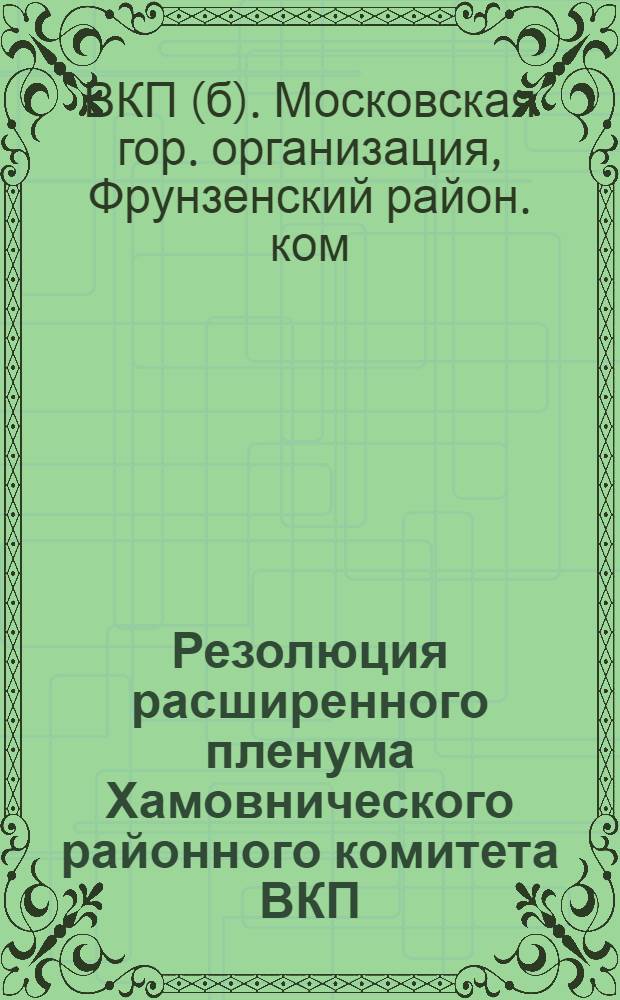 ВКП (б). Московская гор. организация, Фрунзенский район. ком

Резолюция расширенного пленума Хамовнического районного комитета ВКП